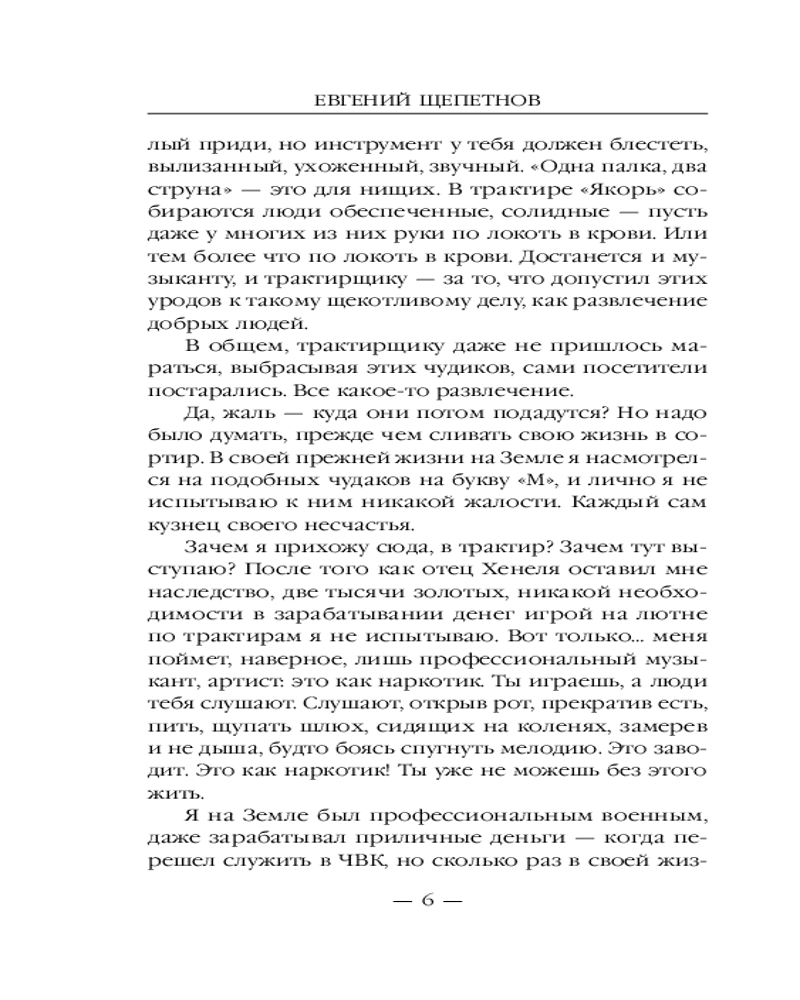 ЕВГЕНИЙ ЩЕПЕТНОВ

лый приди, но инструмент у тебя должен блестеть, вылизанный, ухоженный, звучный. «Одна палка, два струна» — это для нищих. В трактире «Якорь» собираются люди обеспеченные, солидные — пусть даже у многих из них руки по локоть в крови. Или тем более что по локоть в крови. Достанется и музыканту, и трактирщику — за то, что допустил этих уродов к такому щекотливому делу, как развлечение добрых людей.

В общем, трактирщику даже не пришлось мараться, выбрасывая этих чудиков, сами посетители постарались. Все какое-то развлечение.

Да, жаль — куда они потом подадутся? Но надо было думать, прежде чем сливать свою жизнь в сортир. В своей прежней жизни на Земле я насмотрелся на подобных чудаков на букву «М», и лично я не испытываю к ним никакой жалости. Каждый сам кузнец своего несчастья.

Зачем я прихожу сюда, в трактир? Зачем тут выступаю? После того как отец Хенеля оставил мне наследство, две тысячи золотых, никакой необходимости в зарабатывании денег игрой на лютне по трактирам я не испытываю. Вот только... меня поймет, наверное, лишь профессиональный музыкант, артист: это как наркотик. Ты играешь, а люди тебя слушают. Слушают, открыв рот, прекратив есть, пить, щупать шлюх, сидящих на коленях, замерев и не дыша, будто боясь спугнуть мелодию. Это заводит. Это как наркотик! Ты уже не можешь без этого жить.

Я на Земле был профессиональным военным, даже зарабатывал приличные деньги — когда перешел служить в ЧВК, но сколько раз в своей жиз-

— 6 —